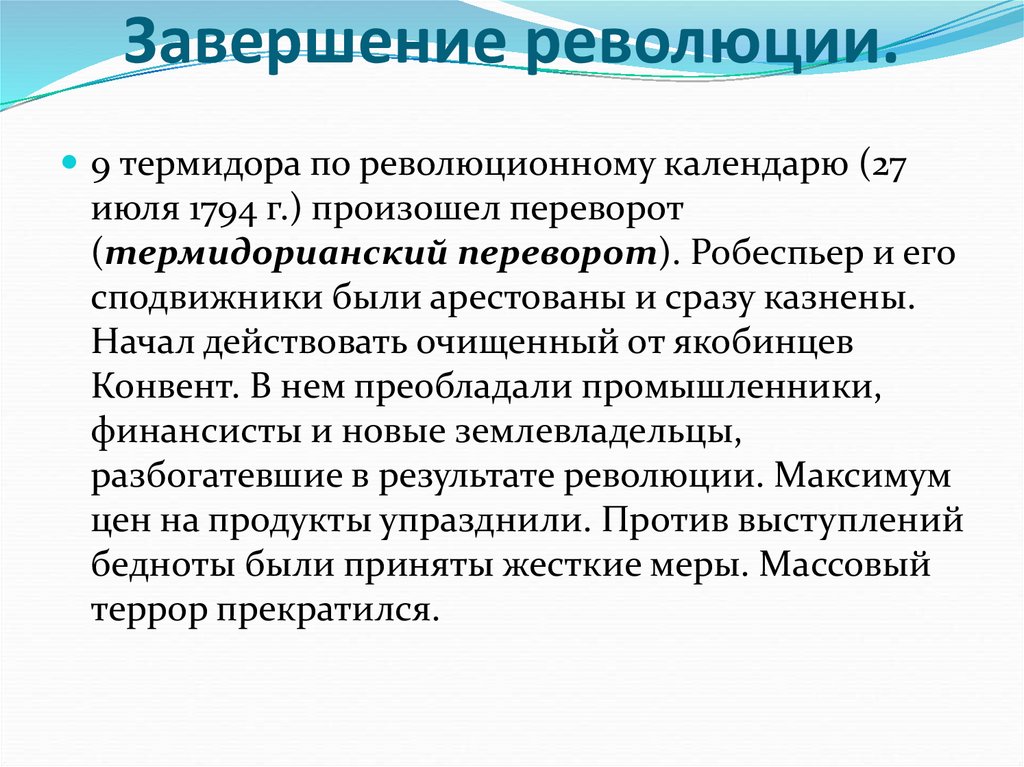 Завершение революции.

9 термидора по революционному календарю (27 июля 1794 г.) произошел переворот (термидорианский переворот). Робеспьер и его сподвижники были арестованы и сразу казнены. Начал действовать очищенный от якобинцев Конвент. В нем преобладали промышленники, финансисты и новые землевладельцы, разбогатевшие в результате революции. Максимум цен на продукты упразднили. Против выступлений бедноты были приняты жесткие меры. Массовый террор прекратился.